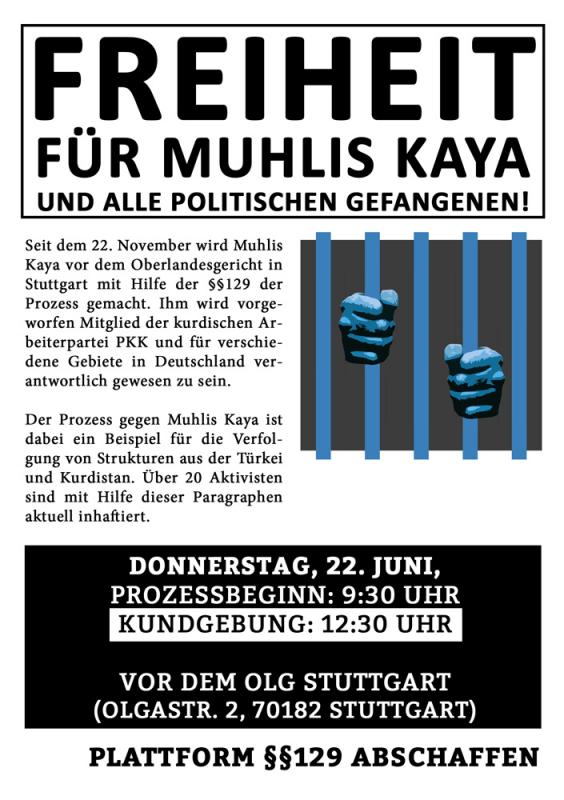 FREIHEIT
FÜR MUHLIS KAYA
UND ALLE POLITISCHEN GEFANGENEN!

Seit dem 22. November wird Muhlis Kaya vor dem Oberlandesgericht in Stuttgart mit Hilfe der §§129 der Prozess gemacht. Ihm wird vorgeworfen Mitglied der kurdischen Arbeiterpartei PKK und für verschiedene Gebiete in Deutschland verantwortlich gewesen zu sein.

Der Prozess gegen Muhlis Kaya ist dabei ein Beispiel für die Verfolgung von Strukturen aus der Türkei und Kurdistan. Über 20 Aktivisten sind mit Hilfe dieser Paragraphen aktuell inhaftiert.

DONNERSTAG, 22. JUNI,
PROZESSBEGINN: 9:30 UHR
KUNDGEBUNG: 12:30 UHR

VOR DEM OLG STUTTGART
(OLGASTR. 2, 70182 STUTTGART)

PLATTFORM §§129 ABSCHAFFEN